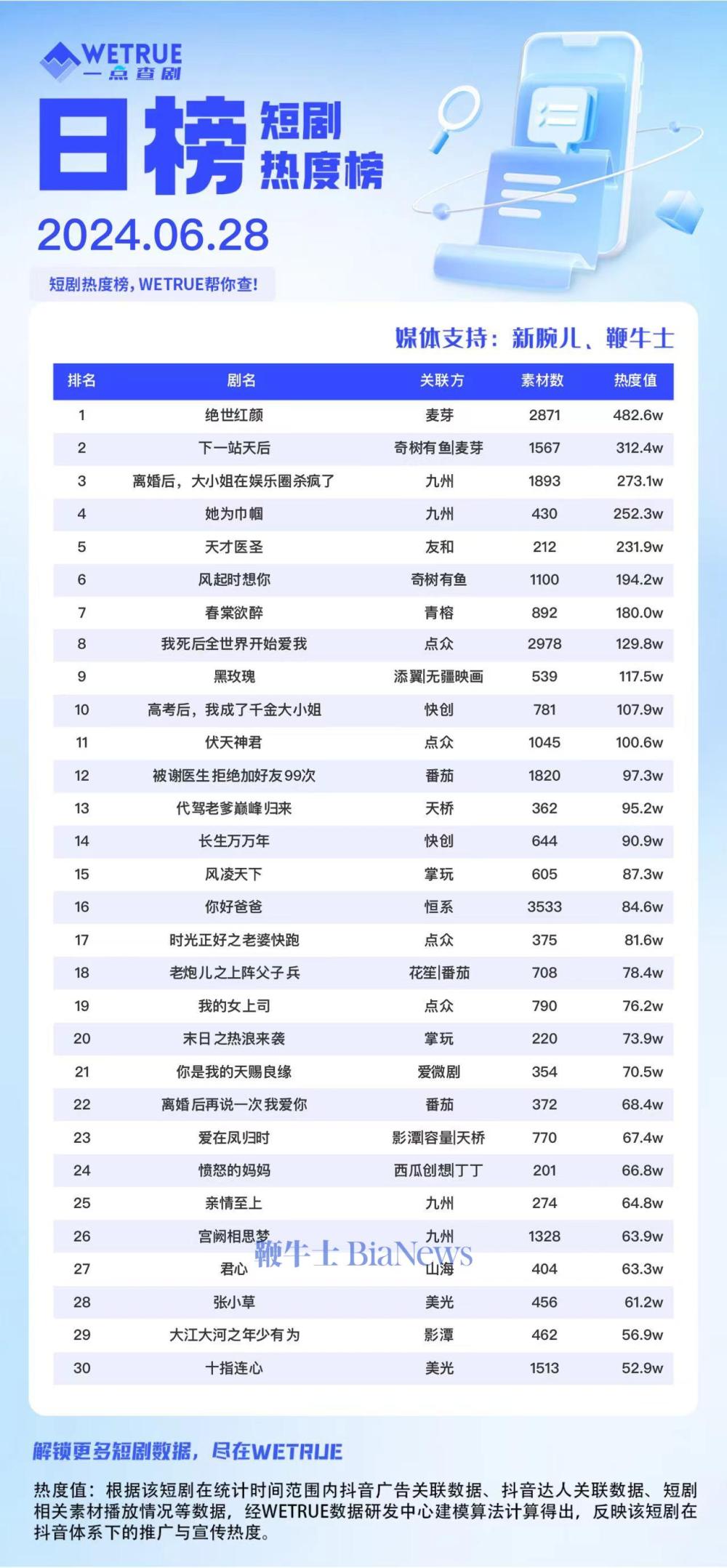 WETRUE
一点查剧

日榜 短剧热度榜

2024.06.28

短剧热度榜，WETRUE帮你查！

媒体支持：新腕儿、鞭牛士

| 排名 | 剧名 | 关联方 | 素材数 | 热度值 |
|---|---|---|---|---|
| 1 | 绝世红颜 | 麦芽 | 2871 | 482.6w |
| 2 | 下一站天后 | 奇树有鱼\|麦芽 | 1567 | 312.4w |
| 3 | 离婚后，大小姐在娱乐圈杀疯了 | 九州 | 1893 | 273.1w |
| 4 | 她为巾帼 | 九州 | 430 | 252.3w |
| 5 | 天才医圣 | 友和 | 212 | 231.9w |
| 6 | 风起时想你 | 奇树有鱼 | 1100 | 194.2w |
| 7 | 春棠欲醉 | 青榕 | 892 | 180.0w |
| 8 | 我死后全世界开始爱我 | 点众 | 2978 | 129.8w |
| 9 | 黑玫瑰 | 添翼\|无疆映画 | 539 | 117.5w |
| 10 | 高考后，我成了千金大小姐 | 快创 | 781 | 107.9w |
| 11 | 伏天神君 | 点众 | 1045 | 100.6w |
| 12 | 被谢医生拒绝加好友99次 | 番茄 | 1820 | 97.3w |
| 13 | 代驾老爹巅峰归来 | 天桥 | 362 | 95.2w |
| 14 | 长生万万年 | 快创 | 644 | 90.9w |
| 15 | 风凌天下 | 掌玩 | 605 | 87.3w |
| 16 | 你好爸爸 | 恒系 | 3533 | 84.6w |
| 17 | 时光正好之老婆快跑 | 点众 | 375 | 81.6w |
| 18 | 老炮儿之上阵父子兵 | 花笙\|番茄 | 708 | 78.4w |
| 19 | 我的女上司 | 点众 | 790 | 76.2w |
| 20 | 末日之热浪来袭 | 掌玩 | 220 | 73.9w |
| 21 | 你是我的天赐良缘 | 爱微剧 | 354 | 70.5w |
| 22 | 离婚后再说一次我爱你 | 番茄 | 372 | 68.4w |
| 23 | 爱在凤归时 | 影潭\|容量\|天桥 | 770 | 67.4w |
| 24 | 愤怒的妈妈 | 西瓜创想\|丁丁 | 201 | 66.8w |
| 25 | 亲情至上 | 九州 | 274 | 64.8w |
| 26 | 宫阙相思梦 | 九州 | 1328 | 63.9w |
| 27 | 君心 | 山海 | 404 | 63.3w |
| 28 | 张小草 | 美光 | 456 | 61.2w |
| 29 | 大江大河之年少有为 | 影潭 | 462 | 56.9w |
| 30 | 十指连心 | 美光 | 1513 | 52.9w |

鞭牛士 BiaNews

解锁更多短剧数据，尽在WETRUE

热度值：根据该短剧在统计时间范围内抖音广告关联数据、抖音达人关联数据、短剧相关素材播放情况等数据，经WETRUE数据研发中心建模算法计算得出，反映该短剧在抖音体系下的推广与宣传热度。